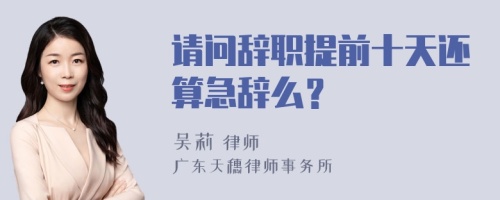 请问辞职提前十天还算急辞么？

吴莉 律师

广东天穗律师事务所